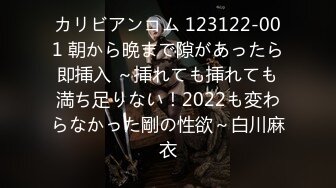 カリビアンコム 123122-001 朝から晩まで隙があったら即挿入 ～挿れても挿れても満ち足りない！2022も変わらなかった剛の性欲～白川麻衣